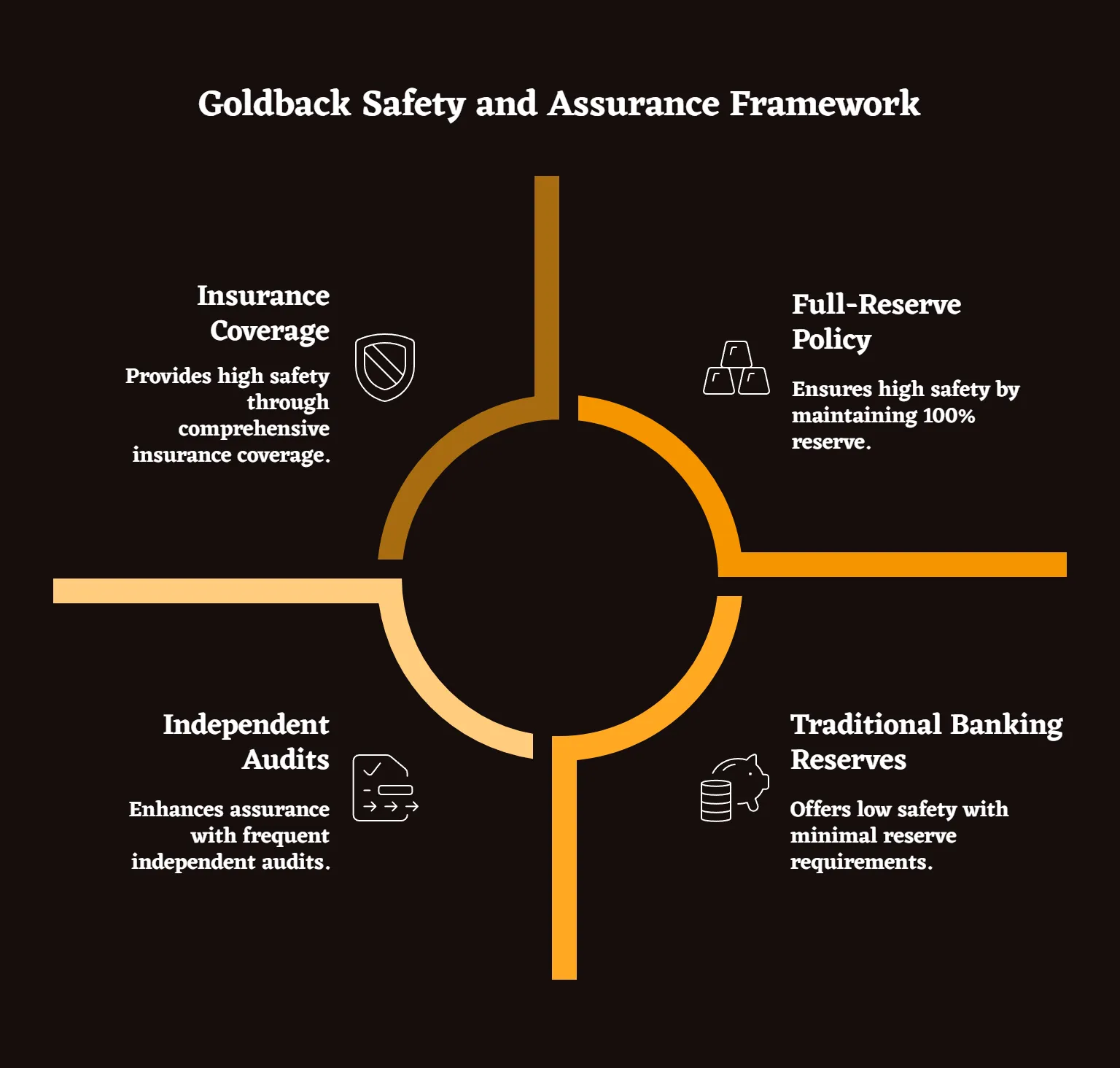 Goldback Safety and Assurance Framework

Insurance Coverage

Provides high safety through comprehensive insurance coverage.

Full-Reserve Policy

Ensures high safety by maintaining 100% reserve.

Independent Audits

Enhances assurance with frequent independent audits.

Traditional Banking Reserves

Offers low safety with minimal reserve requirements.